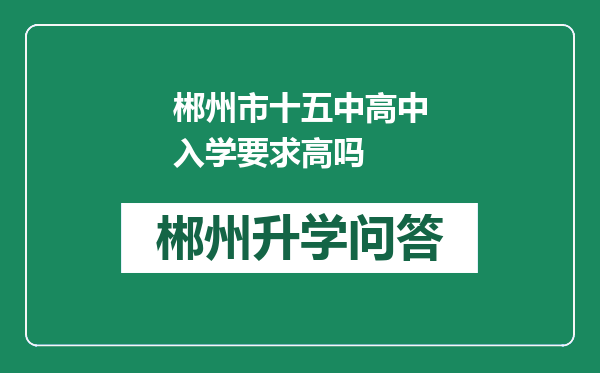 郴州市十五中高中入学要求高吗

郴州升学问答